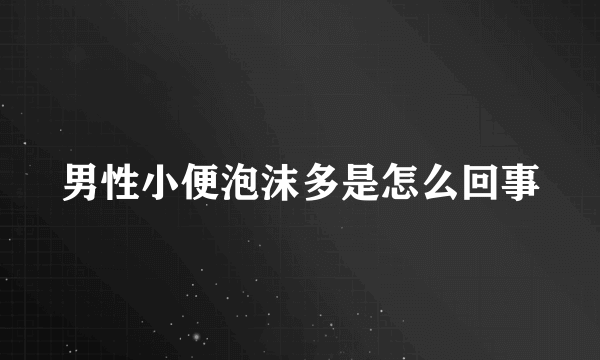 男性小便泡沫多是怎么回事